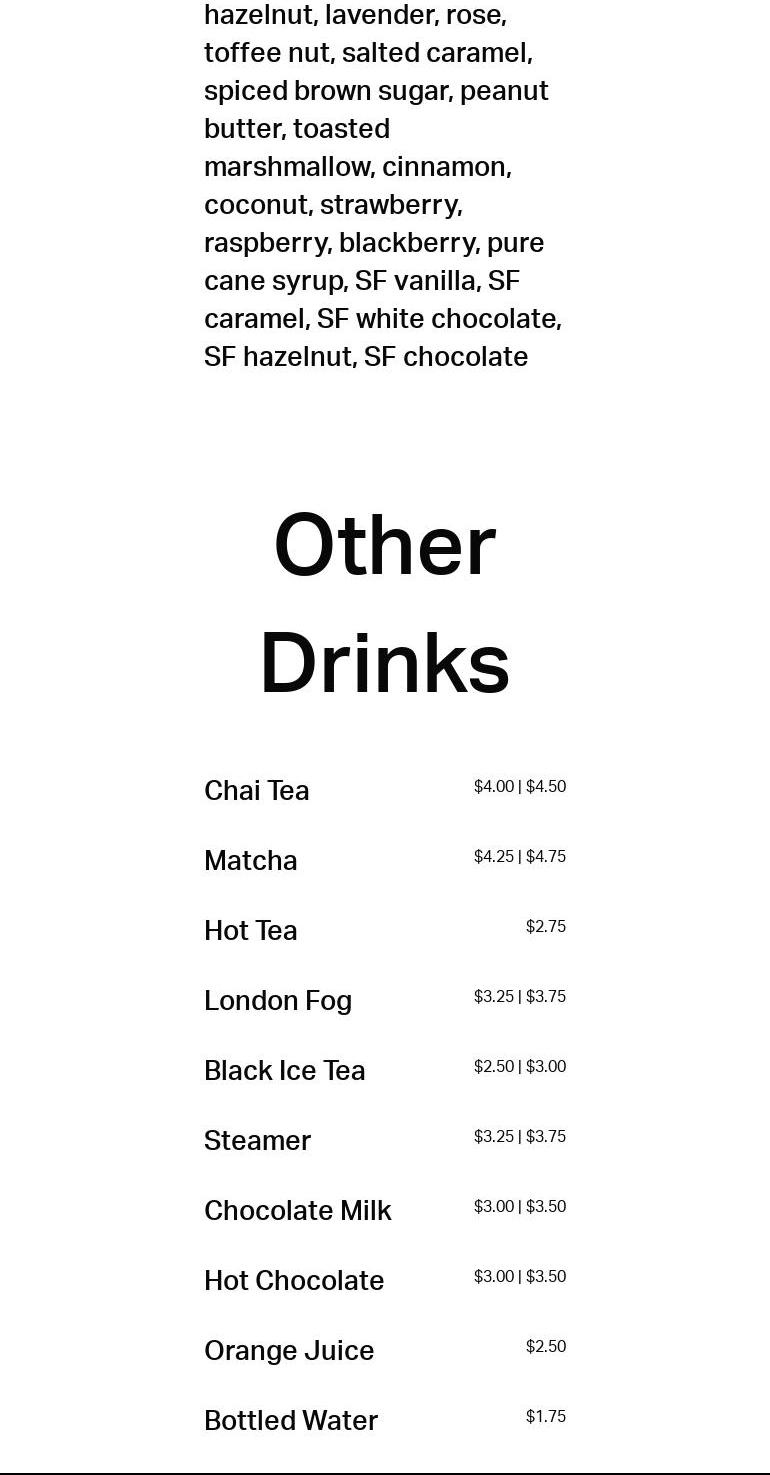 hazelnut, lavender, rose, toffee nut, salted caramel, spiced brown sugar, peanut butter, toasted marshmallow, cinnamon, coconut, strawberry, raspberry, blackberry, pure cane syrup, SF vanilla, SF caramel, SF white chocolate, SF hazelnut, SF chocolate

Other Drinks

Chai Tea $4.00 | $4.50

Matcha $4.25 | $4.75

Hot Tea $2.75

London Fog $3.25 | $3.75

Black Ice Tea $2.50 | $3.00

Steamer $3.25 | $3.75

Chocolate Milk $3.00 | $3.50

Hot Chocolate $3.00 | $3.50

Orange Juice $2.50

Bottled Water $1.75